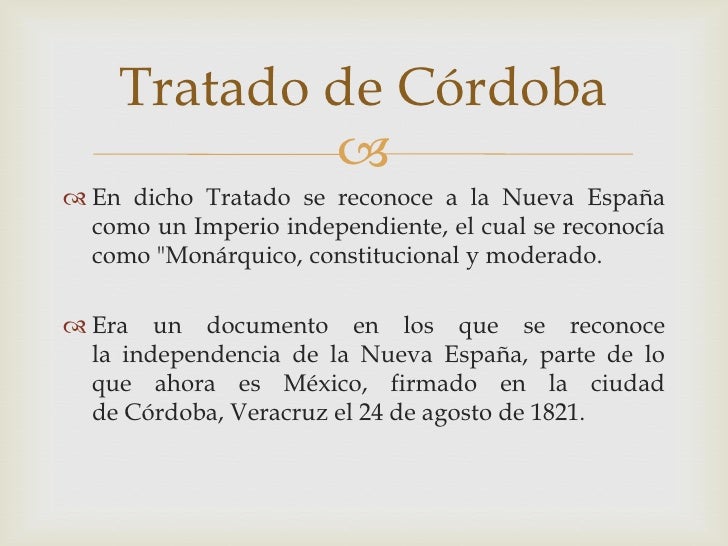 Tratado de Córdoba

En dicho Tratado se reconoce a la Nueva España como un Imperio independiente, el cual se reconocía como "Monárquico, constitucional y moderado.

Era un documento en los que se reconoce la independencia de la Nueva España, parte de lo que ahora es México, firmado en la ciudad de Córdoba, Veracruz el 24 de agosto de 1821.